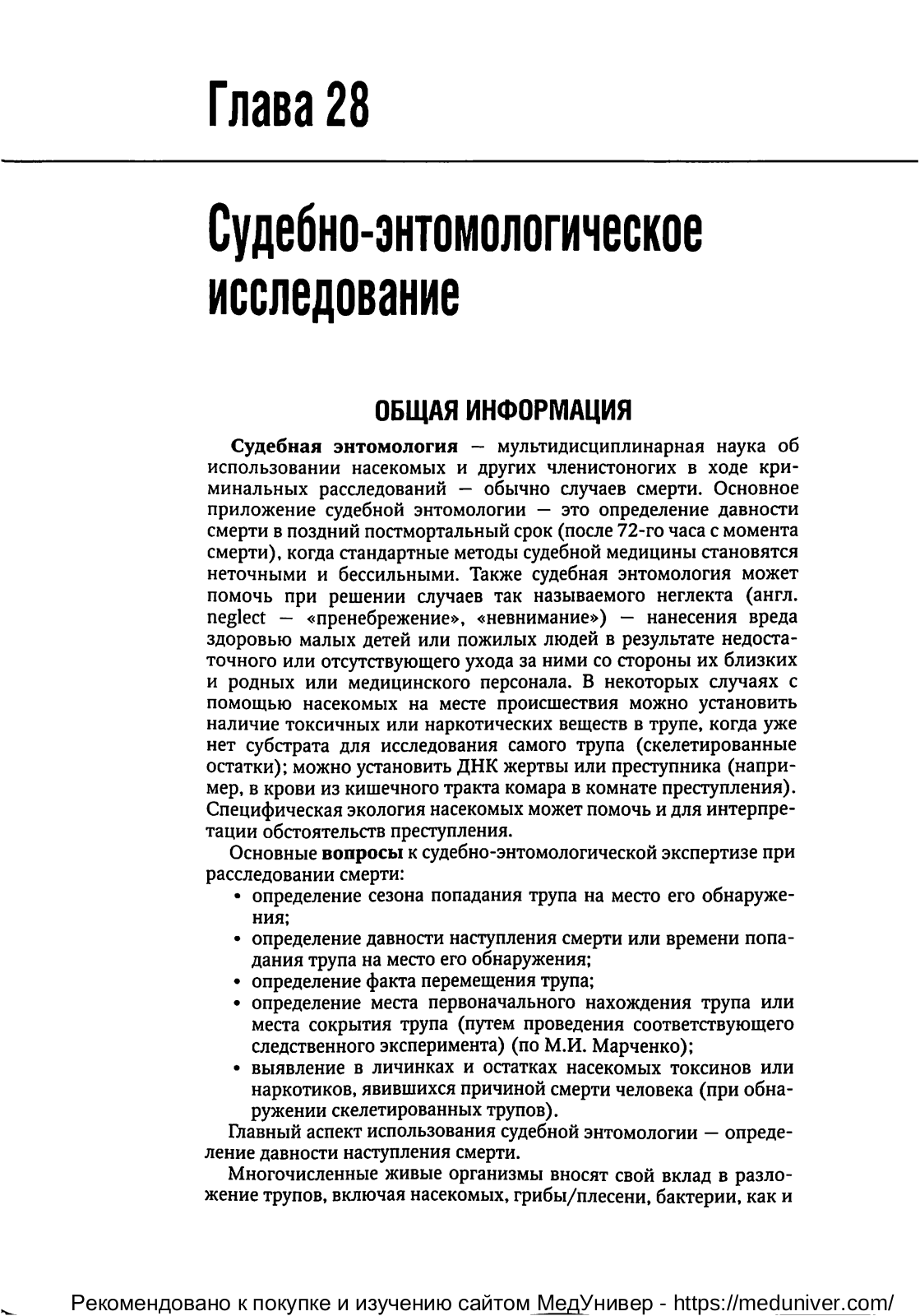 Глава 28

Судебно-энтомологическое исследование

ОБЩАЯ ИНФОРМАЦИЯ

Судебная энтомология — мультидисциплинарная наука об использовании насекомых и других членистоногих в ходе криминальных расследований — обычно случаев смерти. Основное приложение судебной энтомологии — это определение давности смерти в поздний постмортальный срок (после 72-го часа с момента смерти), когда стандартные методы судебной медицины становятся неточными и бессильными. Также судебная энтомология может помочь при решении случаев так называемого неглекта (англ. neglect — «пренебрежение», «невнимание») — нанесения вреда здоровью малых детей или пожилых людей в результате недостаточного или отсутствующего ухода за ними со стороны их близких и родных или медицинского персонала. В некоторых случаях с помощью насекомых на месте происшествия можно установить наличие токсичных или наркотических веществ в трупе, когда уже нет субстрата для исследования самого трупа (скелетированные остатки); можно установить ДНК жертвы или преступника (например, в крови из кишечного тракта комара в комнате преступления). Специфическая экология насекомых может помочь и для интерпретации обстоятельств преступления.

Основные вопросы к судебно-энтомологической экспертизе при расследовании смерти:
• определение сезона попадания трупа на место его обнаружения;
• определение давности наступления смерти или времени попадания трупа на место его обнаружения;
• определение факта перемещения трупа;
• определение места первоначального нахождения трупа или места сокрытия трупа (путем проведения соответствующего следственного эксперимента) (по М.И. Марченко);
• выявление в личинках и остатках насекомых токсинов или наркотиков, явившихся причиной смерти человека (при обнаружении скелетированных трупов).

Главный аспект использования судебной энтомологии — определение давности наступления смерти.

Многочисленные живые организмы вносят свой вклад в разложение трупов, включая насекомых, грибы/плесени, бактерии, как и

Рекомендовано к покупке и изучению сайтом МедУнивер - https://meduniver.com/